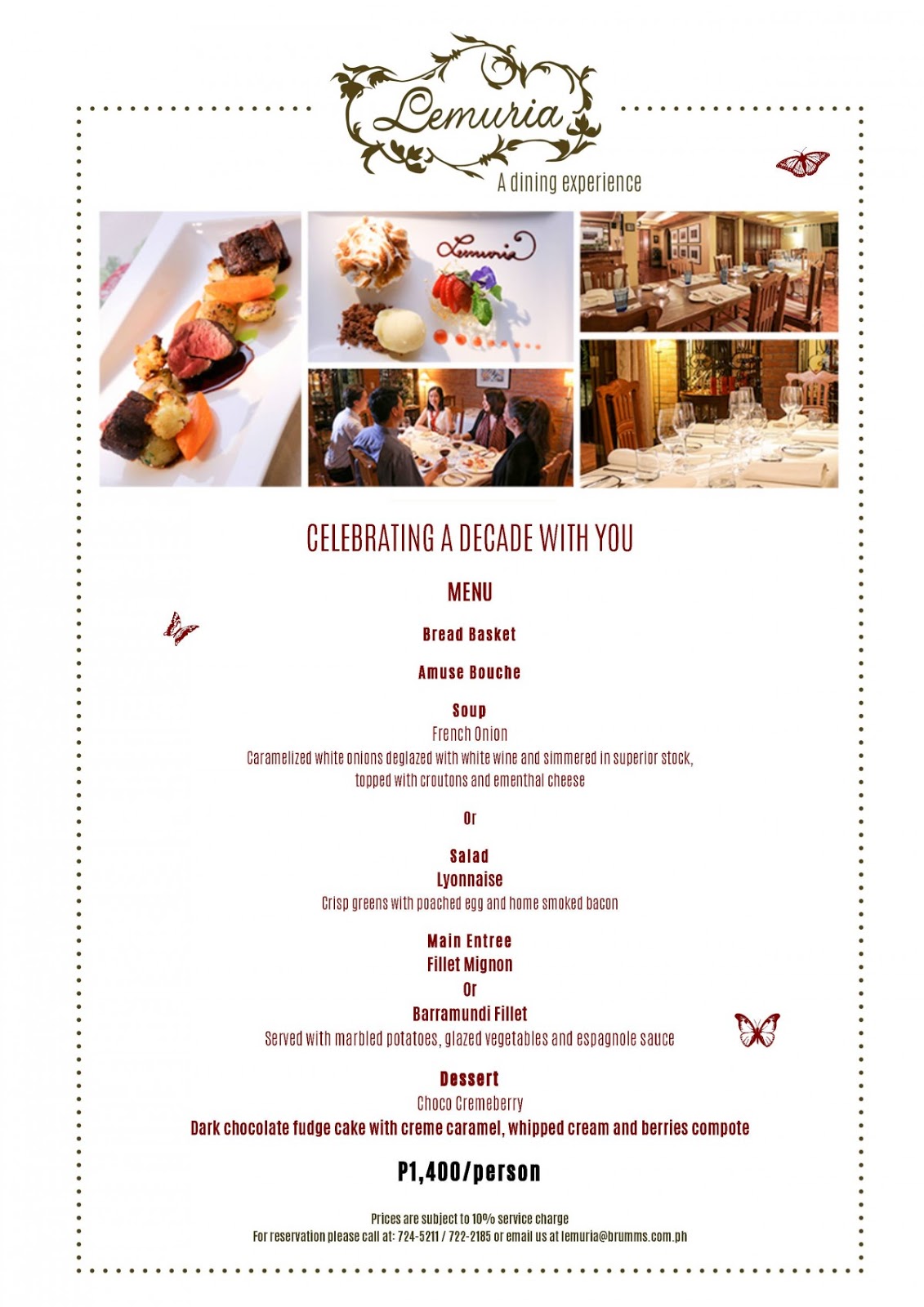 Lemuria
A dining experience

Lemuria

CELEBRATING A DECADE WITH YOU

MENU

Bread Basket

Amuse Bouche

Soup
French Onion
Caramelized white onions deglazed with white wine and simmered in superior stock, topped with croutons and ementhal cheese

Or

Salad
Lyonnaise
Crisp greens with poached egg and home smoked bacon

Main Entree
Fillet Mignon
Or
Barramundi Fillet
Served with marbled potatoes, glazed vegetables and espagnole sauce

Dessert
Choco Cremeberry
Dark chocolate fudge cake with creme caramel, whipped cream and berries compote

P1,400/person

Prices are subject to 10% service charge
For reservation please call at: 724-5211 / 722-2185 or email us at lemuria@brumms.com.ph